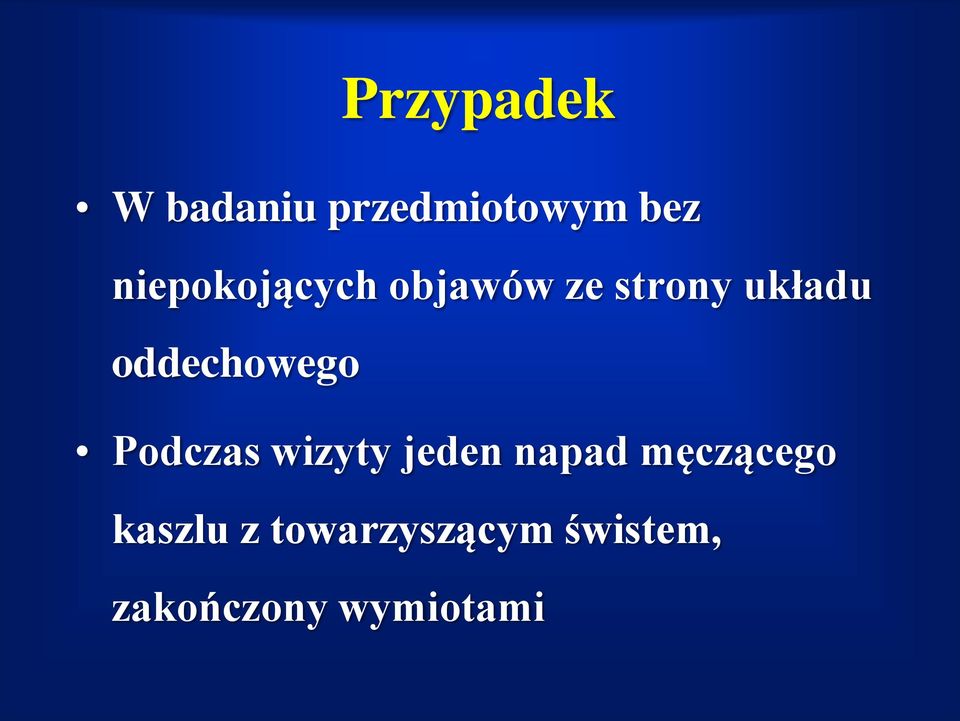 Przypadek

• W badaniu przedmiotowym bez niepokojących objawów ze strony układu oddechowego

• Podczas wizyty jeden napad męczącego kaszlu z towarzyszącym świstem, zakończony wymiotami